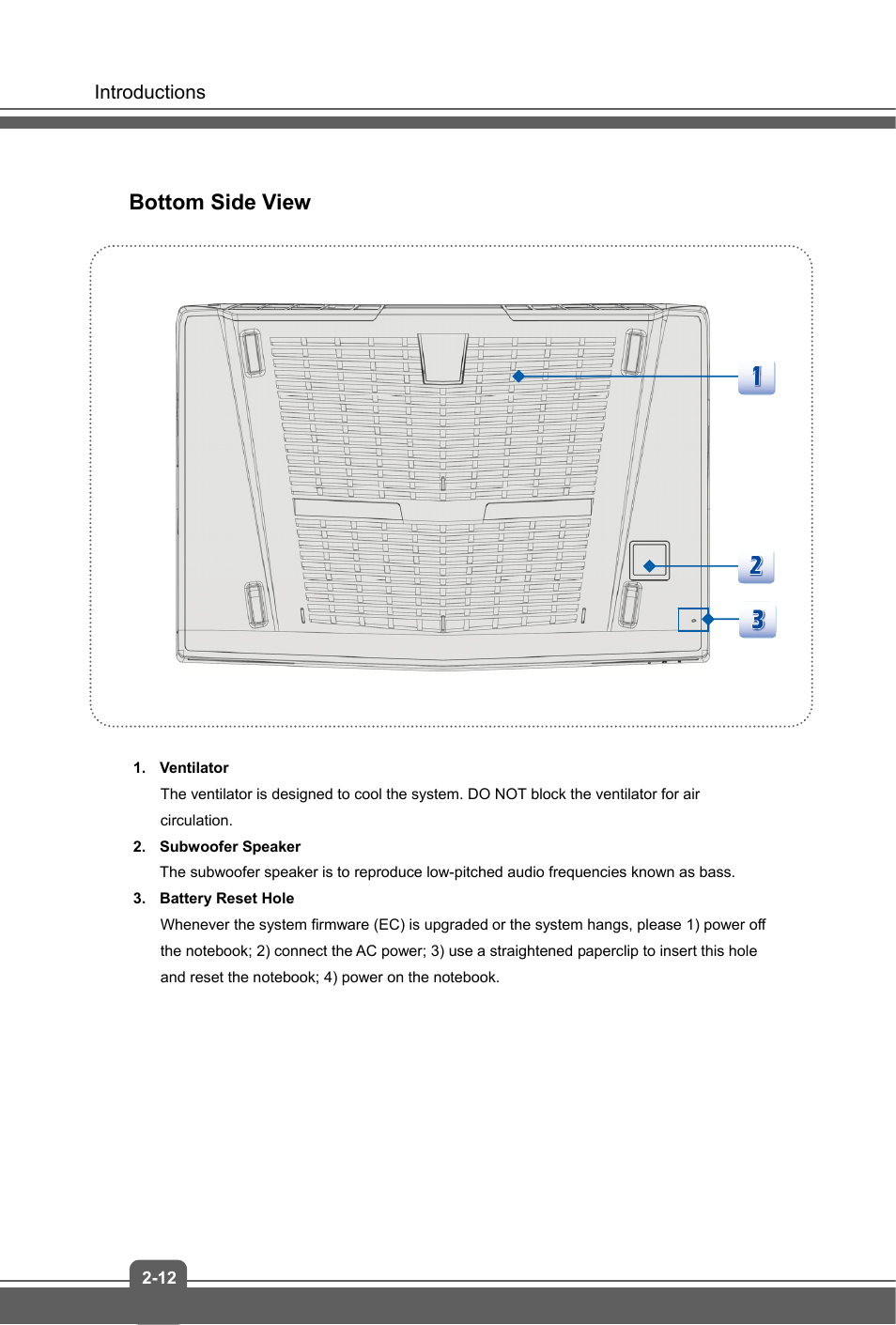 Introductions

Bottom Side View

1

2

3

1. Ventilator

The ventilator is designed to cool the system. DO NOT block the ventilator for air circulation.

2. Subwoofer Speaker

The subwoofer speaker is to reproduce low-pitched audio frequencies known as bass.

3. Battery Reset Hole

Whenever the system firmware (EC) is upgraded or the system hangs, please 1) power off the notebook; 2) connect the AC power; 3) use a straightened paperclip to insert this hole and reset the notebook; 4) power on the notebook.

2-12